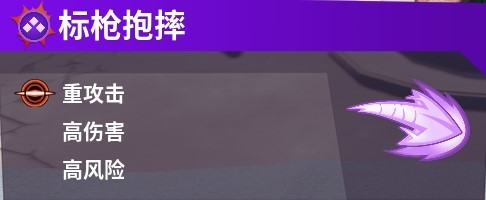 标枪抱摔

重攻击
高伤害
高风险